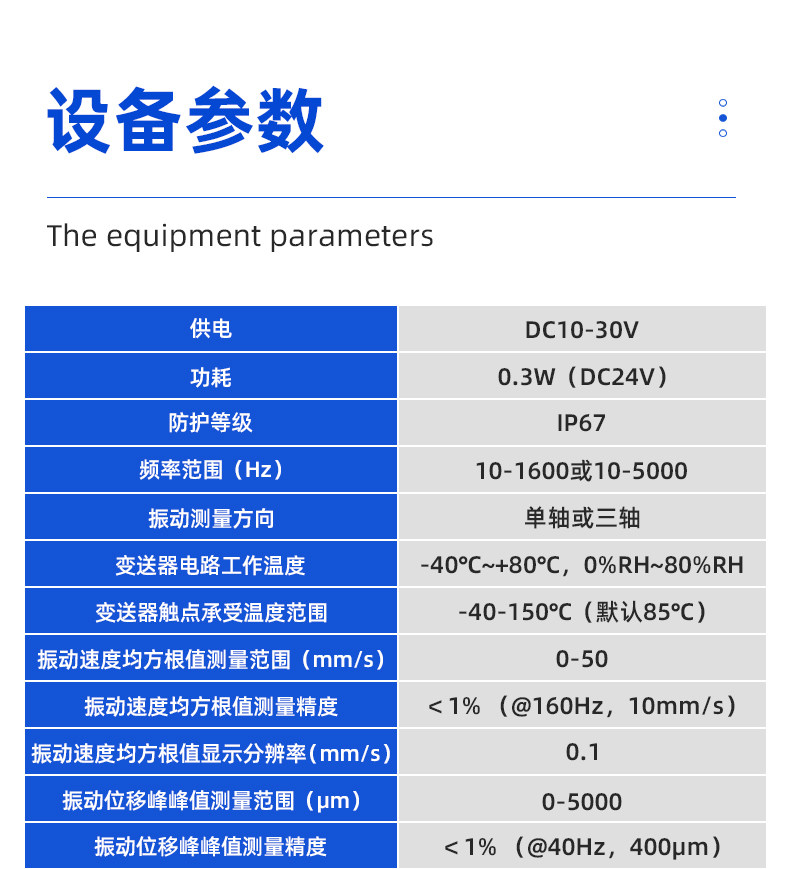 设备参数

The equipment parameters

| 供电 | DC10-30V |
|---|---|
| 功耗 | 0.3W（DC24V） |
| 防护等级 | IP67 |
| 频率范围（Hz） | 10-1600或10-5000 |
| 振动测量方向 | 单轴或三轴 |
| 变送器电路工作温度 | -40℃~+80℃，0%RH~80%RH |
| 变送器触点承受温度范围 | -40-150℃（默认85℃） |
| 振动速度均方根值测量范围（mm/s） | 0-50 |
| 振动速度均方根值测量精度 | ＜1%（@160Hz，10mm/s） |
| 振动速度均方根值显示分辨率（mm/s） | 0.1 |
| 振动位移峰峰值测量范围（μm） | 0-5000 |
| 振动位移峰峰值测量精度 | ＜1%（@40Hz，400μm） |